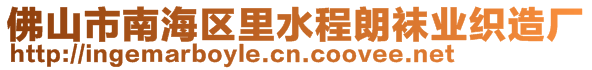 佛山市南海区里水程朗袜业织造厂
http://ingemarboyle.cn.coovee.net